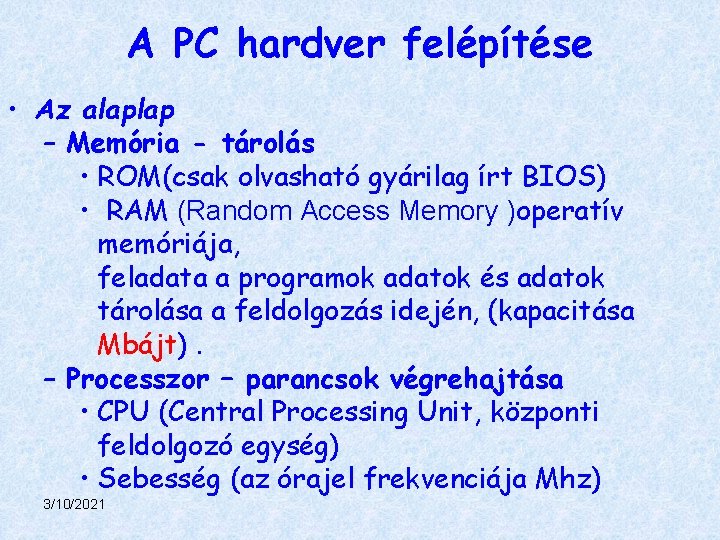 A PC hardver felépítése

• Az alaplap
– Memória - tárolás
• ROM(csak olvasható gyárilag írt BIOS)
• RAM (Random Access Memory )operatív memóriája,
feladata a programok adatok és adatok tárolása a feldolgozás idején, (kapacitása Mbájt) .
– Processzor – parancsok végrehajtása
• CPU (Central Processing Unit, központi feldolgozó egység)
• Sebesség (az órajel frekvenciája Mhz)

3/10/2021